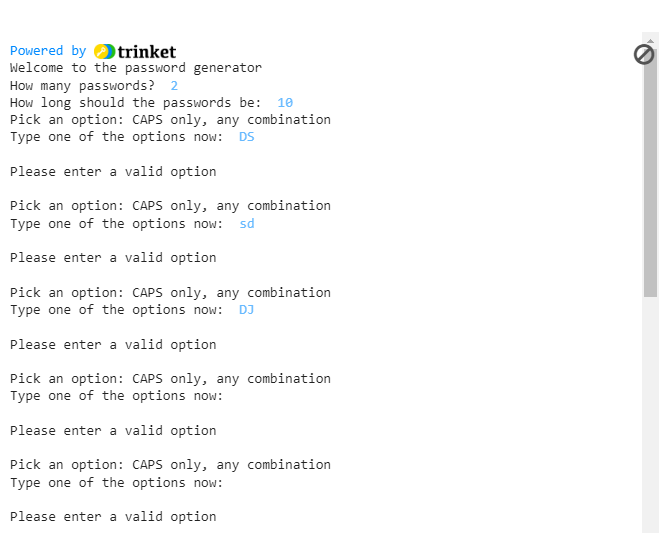 Powered by trinket

Welcome to the password generator
How many passwords? 2
How long should the passwords be: 10
Pick an option: CAPS only, any combination
Type one of the options now: DS

Please enter a valid option

Pick an option: CAPS only, any combination
Type one of the options now: sd

Please enter a valid option

Pick an option: CAPS only, any combination
Type one of the options now: DJ

Please enter a valid option

Pick an option: CAPS only, any combination
Type one of the options now:

Please enter a valid option

Pick an option: CAPS only, any combination
Type one of the options now:

Please enter a valid option